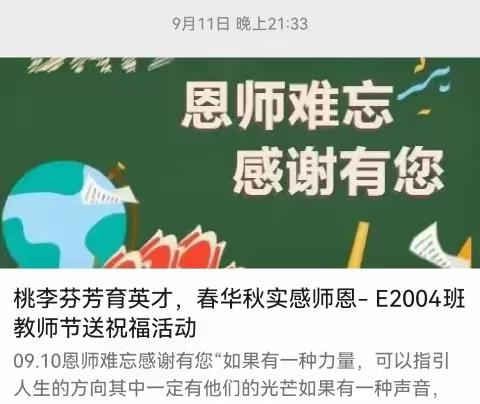 9月11日 晚上21:33

恩师难忘
感谢有您

桃李芬芳育英才，春华秋实感师恩- E2004班教师节送祝福活动

09.10恩师难忘感谢有您“如果有一种力量，可以指引人生的方向其中一定有他们的光芒如果有一种声音，